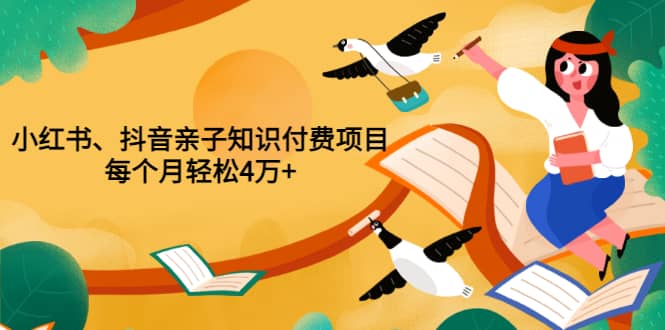 小红书、抖音亲子知识付费项目
每个月轻松4万+